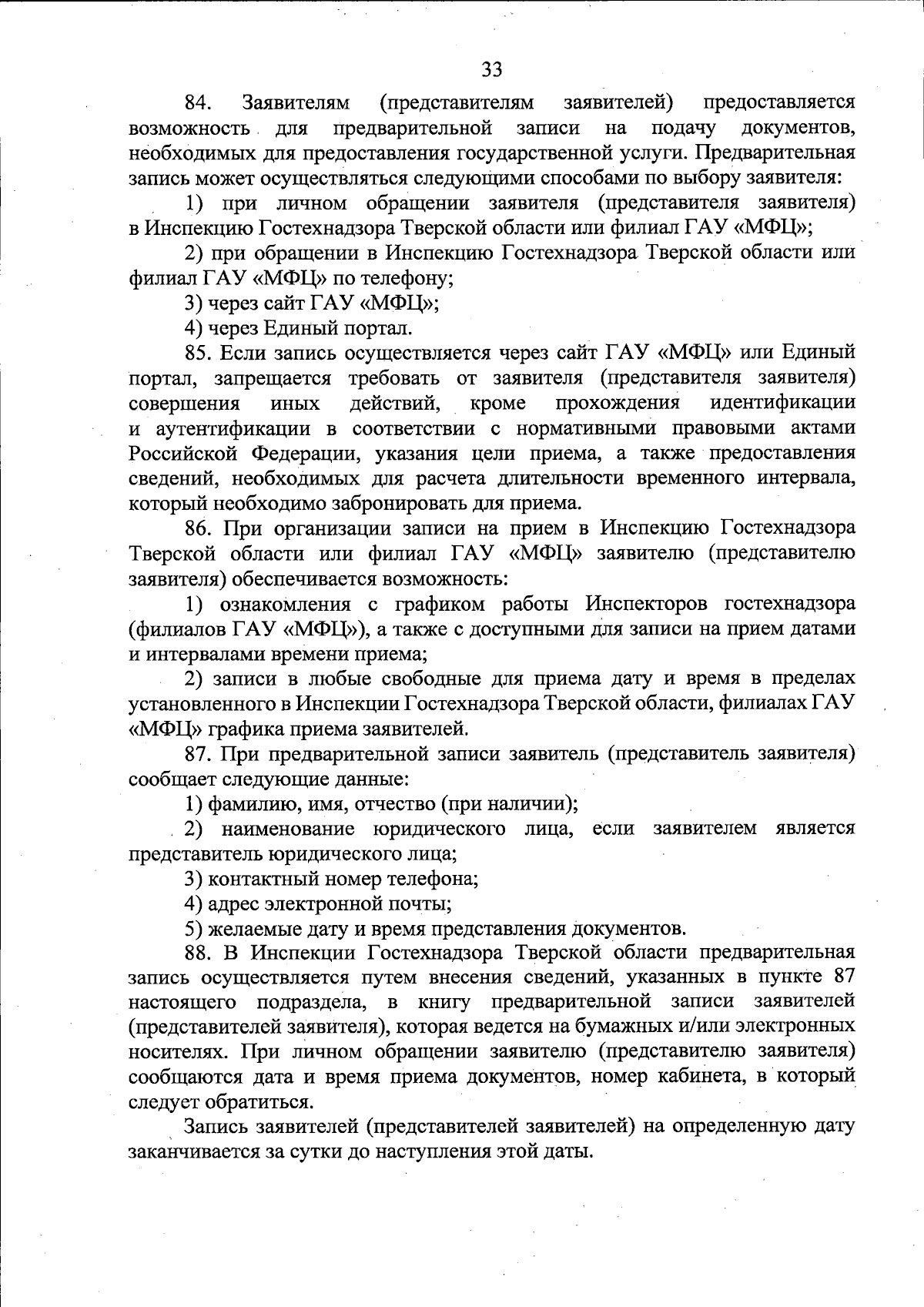 33

84. Заявителям (представителям заявителей) предоставляется возможность для предварительной записи на подачу документов, необходимых для предоставления государственной услуги. Предварительная запись может осуществляться следующими способами по выбору заявителя:

1) при личном обращении заявителя (представителя заявителя) в Инспекцию Гостехнадзора Тверской области или филиал ГАУ «МФЦ»;

2) при обращении в Инспекцию Гостехнадзора Тверской области или филиал ГАУ «МФЦ» по телефону;

3) через сайт ГАУ «МФЦ»;

4) через Единый портал.

85. Если запись осуществляется через сайт ГАУ «МФЦ» или Единый портал, запрещается требовать от заявителя (представителя заявителя) совершения иных действий, кроме прохождения идентификации и аутентификации в соответствии с нормативными правовыми актами Российской Федерации, указания цели приема, а также предоставления сведений, необходимых для расчета длительности временного интервала, который необходимо забронировать для приема.

86. При организации записи на прием в Инспекцию Гостехнадзора Тверской области или филиал ГАУ «МФЦ» заявителю (представителю заявителя) обеспечивается возможность:

1) ознакомления с графиком работы Инспекторов гостехнадзора (филиалов ГАУ «МФЦ»), а также с доступными для записи на прием датами и интервалами времени приема;

2) записи в любые свободные для приема дату и время в пределах установленного в Инспекции Гостехнадзора Тверской области, филиалах ГАУ «МФЦ» графика приема заявителей.

87. При предварительной записи заявитель (представитель заявителя) сообщает следующие данные:

1) фамилию, имя, отчество (при наличии);

2) наименование юридического лица, если заявителем является представитель юридического лица;

3) контактный номер телефона;

4) адрес электронной почты;

5) желаемые дату и время представления документов.

88. В Инспекции Гостехнадзора Тверской области предварительная запись осуществляется путем внесения сведений, указанных в пункте 87 настоящего подраздела, в книгу предварительной записи заявителей (представителей заявителя), которая ведется на бумажных и/или электронных носителях. При личном обращении заявителю (представителю заявителя) сообщаются дата и время приема документов, номер кабинета, в который следует обратиться.

Запись заявителей (представителей заявителей) на определенную дату заканчивается за сутки до наступления этой даты.